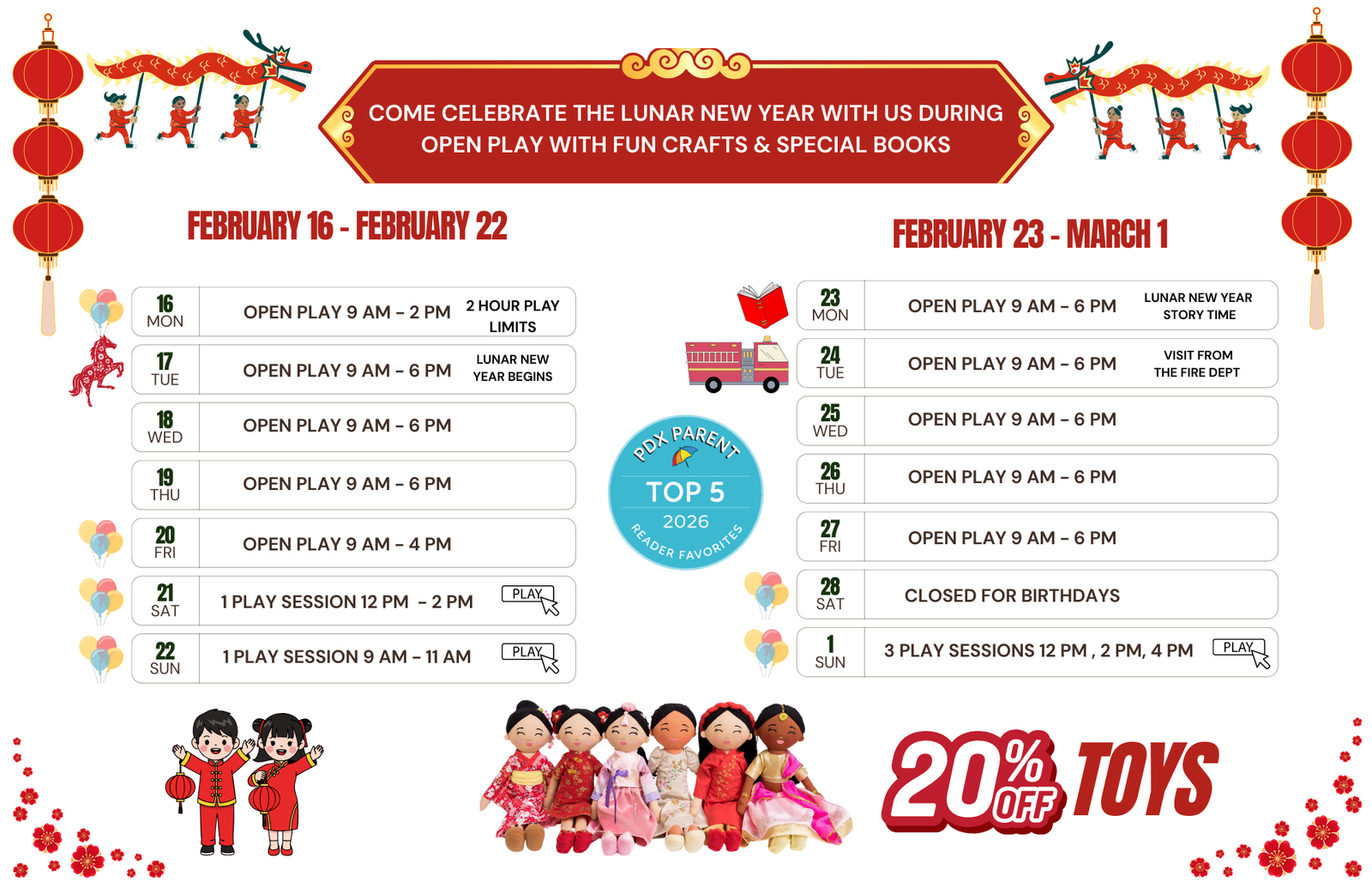 COME CELEBRATE THE LUNAR NEW YEAR WITH US DURING OPEN PLAY WITH FUN CRAFTS & SPECIAL BOOKS

FEBRUARY 16 - FEBRUARY 22

16 MON OPEN PLAY 9 AM - 2 PM 2 HOUR PLAY LIMITS

17 TUE OPEN PLAY 9 AM - 6 PM LUNAR NEW YEAR BEGINS

18 WED OPEN PLAY 9 AM - 6 PM

19 THU OPEN PLAY 9 AM - 6 PM

20 FRI OPEN PLAY 9 AM - 4 PM

21 SAT 1 PLAY SESSION 12 PM - 2 PM PLAY

22 SUN 1 PLAY SESSION 9 AM - 11 AM PLAY

PDX PARENT
TOP 5
2026
READER FAVORITES

FEBRUARY 23 - MARCH 1

23 MON OPEN PLAY 9 AM - 6 PM LUNAR NEW YEAR STORY TIME

24 TUE OPEN PLAY 9 AM - 6 PM VISIT FROM THE FIRE DEPT

25 WED OPEN PLAY 9 AM - 6 PM

26 THU OPEN PLAY 9 AM - 6 PM

27 FRI OPEN PLAY 9 AM - 6 PM

28 SAT CLOSED FOR BIRTHDAYS

1 SUN 3 PLAY SESSIONS 12 PM , 2 PM, 4 PM PLAY

20% OFF TOYS